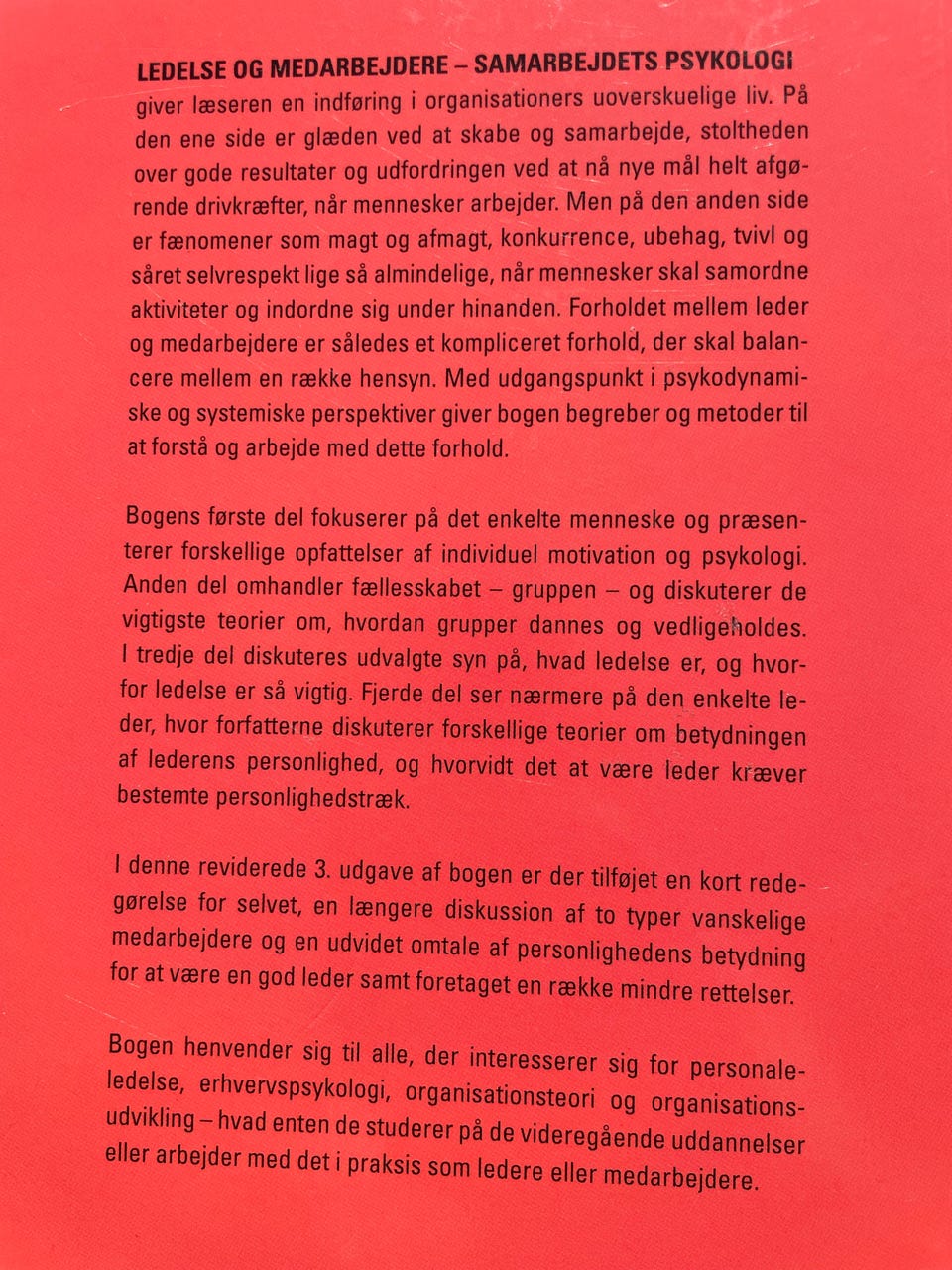 LEDELSE OG MEDARBEJDERE – SAMARBEJDETS PSYKOLOGI giver læseren en indføring i organisationers uoverskuelige liv. På den ene side er glæden ved at skabe og samarbejde, stoltheden over gode resultater og udfordringen ved at nå nye mål helt afgørende drivkræfter, når mennesker arbejder. Men på den anden side er fænomener som magt og afmagt, konkurrence, ubehag, tvivl og såret selvrespekt lige så almindelige, når mennesker skal samordne aktiviteter og indordne sig under hinanden. Forholdet mellem leder og medarbejdere er således et kompliceret forhold, der skal balancere mellem en række hensyn. Med udgangspunkt i psykodynamiske og systemiske perspektiver giver bogen begreber og metoder til at forstå og arbejde med dette forhold.

Bogens første del fokuserer på det enkelte menneske og præsenterer forskellige opfattelser af individuel motivation og psykologi. Anden del omhandler fællesskabet – gruppen – og diskuterer de vigtigste teorier om, hvordan grupper dannes og vedligeholdes. I tredje del diskuteres udvalgte syn på, hvad ledelse er, og hvorfor ledelse er så vigtig. Fjerde del ser nærmere på den enkelte leder, hvor forfatterne diskuterer forskellige teorier om betydningen af lederens personlighed, og hvorvidt det at være leder kræver bestemte personlighedstræk.

I denne reviderede 3. udgave af bogen er der tilføjet en kort redegørelse for selvet, en længere diskussion af to typer vanskelige medarbejdere og en udvidet omtale af personlighedens betydning for at være en god leder samt foretaget en række mindre rettelser.

Bogen henvender sig til alle, der interesserer sig for personaleledelse, erhvervspsykologi, organisationsteori og organisationsudvikling – hvad enten de studerer på de videregående uddannelser eller arbejder med det i praksis som ledere eller medarbejdere.